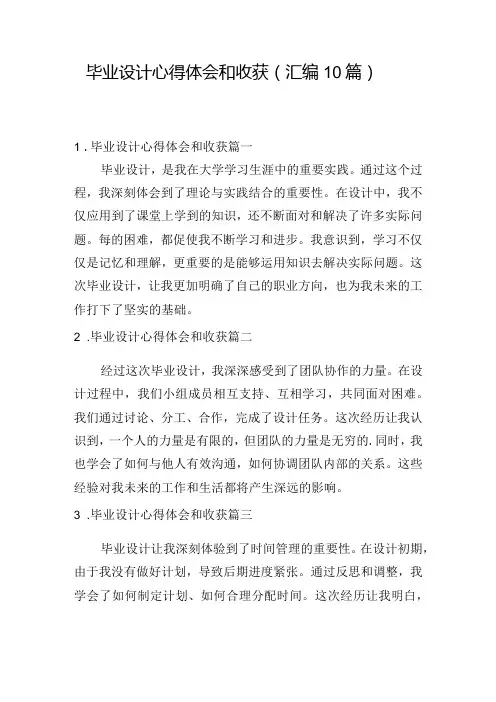 毕业设计心得体会和收获（汇编10篇）

1.毕业设计心得体会和收获篇一

毕业设计，是我在大学学习生涯中的重要实践。通过这个过程，我深刻体会到了理论与实践结合的重要性。在设计中，我不仅应用到了课堂上学到的知识，还不断面对和解决了许多实际问题。每的困难，都促使我不断学习和进步。我意识到，学习不仅仅是记忆和理解，更重要的是能够运用知识去解决实际问题。这次毕业设计，让我更加明确了自己的职业方向，也为我未来的工作打下了坚实的基础。

2 .毕业设计心得体会和收获篇二

经过这次毕业设计，我深深感受到了团队协作的力量。在设计过程中，我们小组成员相互支持、互相学习，共同面对困难。我们通过讨论、分工、合作，完成了设计任务。这次经历让我认识到，一个人的力量是有限的，但团队的力量是无穷的.同时，我也学会了如何与他人有效沟通，如何协调团队内部的关系。这些经验对我未来的工作和生活都将产生深远的影响。

3 .毕业设计心得体会和收获篇三

毕业设计让我深刻体验到了时间管理的重要性。在设计初期，由于我没有做好计划，导致后期进度紧张。通过反思和调整，我学会了如何制定计划、如何合理分配时间。这次经历让我明白，